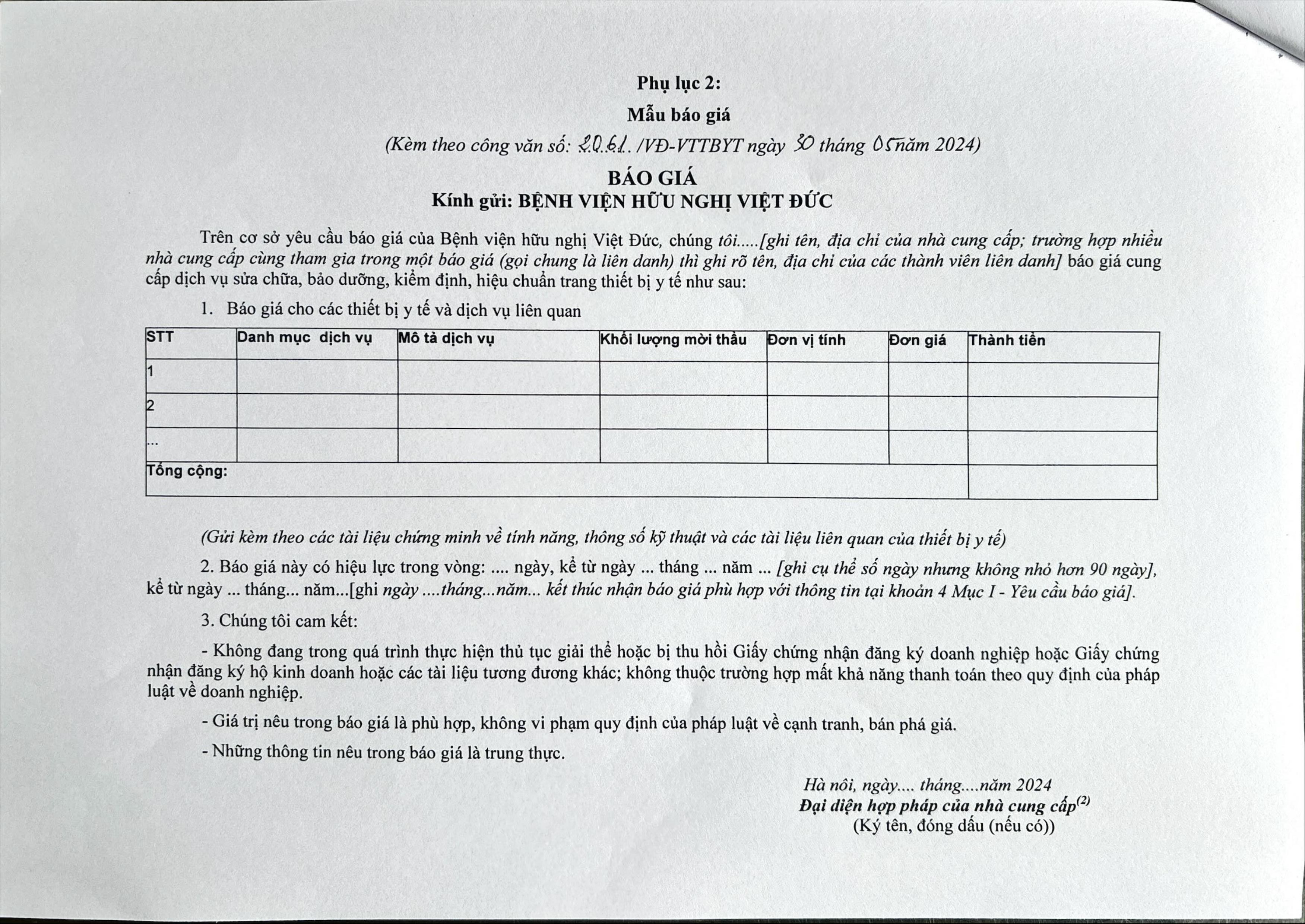 Phụ lục 2:
Mẫu báo giá
(Kèm theo công văn số: 2061 /VĐ-VTTBYT ngày 30 tháng 05 năm 2024)
BÁO GIÁ
Kính gửi: BỆNH VIỆN HỮU NGHỊ VIỆT ĐỨC

Trên cơ sở yêu cầu báo giá của Bệnh viện hữu nghị Việt Đức, chúng tôi.....[ghi tên, địa chỉ của nhà cung cấp; trường hợp nhiều nhà cung cấp cùng tham gia trong một báo giá (gọi chung là liên danh) thì ghi rõ tên, địa chỉ của các thành viên liên danh] báo giá cung cấp dịch vụ sửa chữa, bảo dưỡng, kiểm định, hiệu chuẩn trang thiết bị y tế như sau:

1. Báo giá cho các thiết bị y tế và dịch vụ liên quan

| STT | Danh mục dịch vụ | Mô tả dịch vụ | Khối lượng mời thầu | Đơn vị tính | Đơn giá | Thành tiền |
|---|---|---|---|---|---|---|
| 1 | | | | | | |
| 2 | | | | | | |
| ... | | | | | | |
| Tổng cộng: | | | | | | |

(Gửi kèm theo các tài liệu chứng minh về tính năng, thông số kỹ thuật và các tài liệu liên quan của thiết bị y tế)

2. Báo giá này có hiệu lực trong vòng: .... ngày, kể từ ngày ... tháng ... năm ... [ghi cụ thể số ngày nhưng không nhỏ hơn 90 ngày], kể từ ngày ... tháng... năm...[ghi ngày ....tháng...năm... kết thúc nhận báo giá phù hợp với thông tin tại khoản 4 Mục I - Yêu cầu báo giá].

3. Chúng tôi cam kết:

- Không đang trong quá trình thực hiện thủ tục giải thể hoặc bị thu hồi Giấy chứng nhận đăng ký doanh nghiệp hoặc Giấy chứng nhận đăng ký hộ kinh doanh hoặc các tài liệu tương đương khác; không thuộc trường hợp mất khả năng thanh toán theo quy định của pháp luật về doanh nghiệp.

- Giá trị nêu trong báo giá là phù hợp, không vi phạm quy định của pháp luật về cạnh tranh, bán phá giá.

- Những thông tin nêu trong báo giá là trung thực.

Hà nôi, ngày.... tháng....năm 2024
Đại diện hợp pháp của nhà cung cấp$^{(2)}$
(Ký tên, đóng dấu (nếu có))